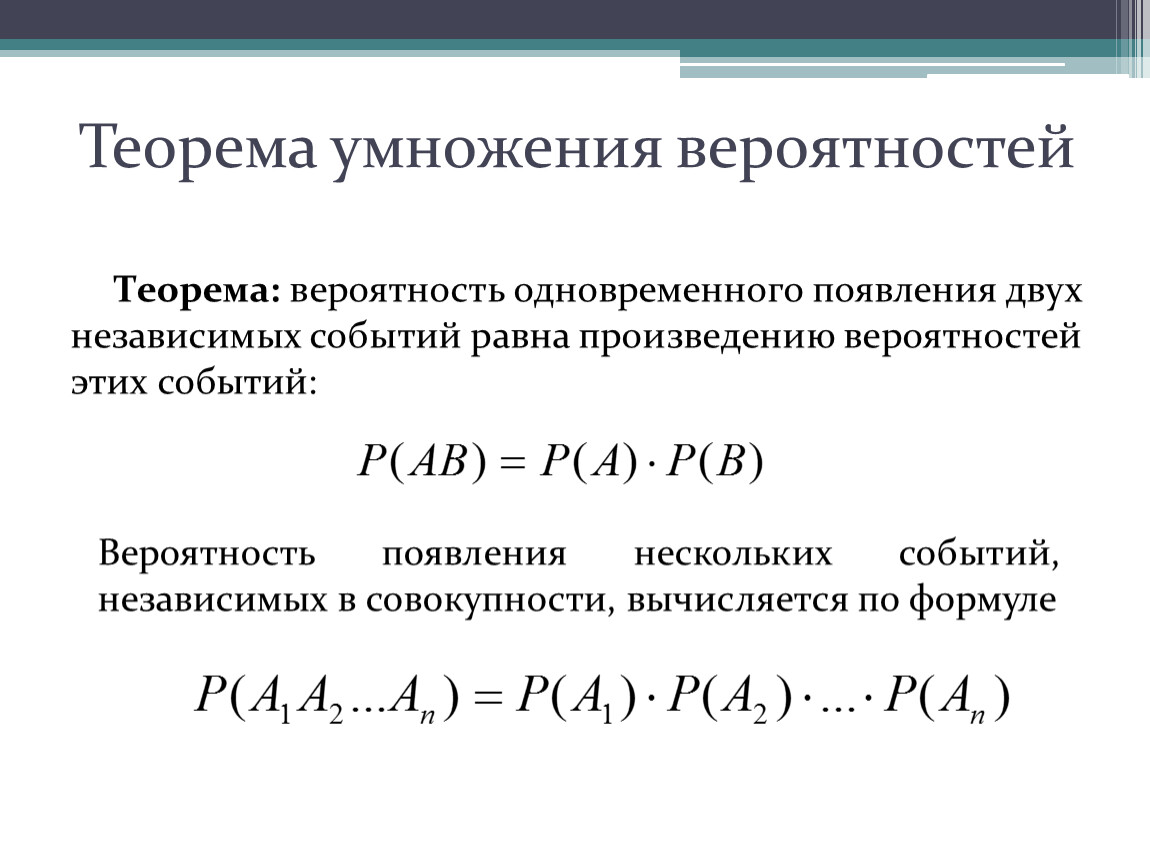 Теорема умножения вероятностей

Теорема: вероятность одновременного появления двух независимых событий равна произведению вероятностей этих событий:

$P(AB) = P(A) \cdot P(B)$

Вероятность появления нескольких событий, независимых в совокупности, вычисляется по формуле

$P(A_1 A_2 ... A_n) = P(A_1) \cdot P(A_2) \cdot ... \cdot P(A_n)$